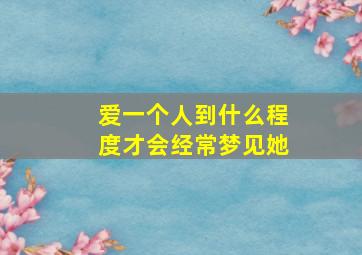 爱一个人到什么程度才会经常梦见她